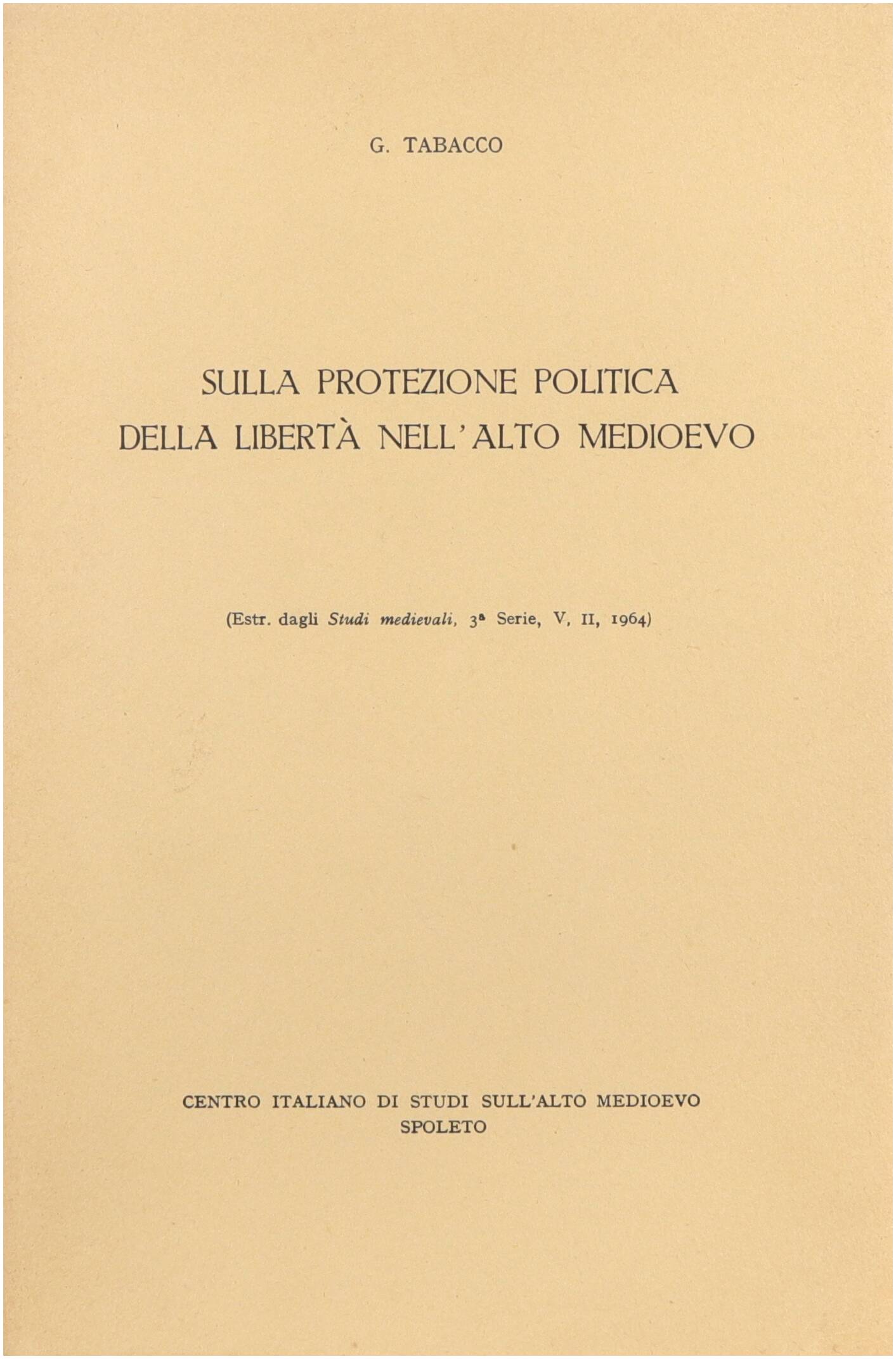 G. TABACCO

SULLA PROTEZIONE POLITICA DELLA LIBERTÀ NELL'ALTO MEDIOEVO

(Estr. dagli Studi medievali, 3ª Serie, V, II, 1964)

CENTRO ITALIANO DI STUDI SULL'ALTO MEDIOEVO
SPOLETO